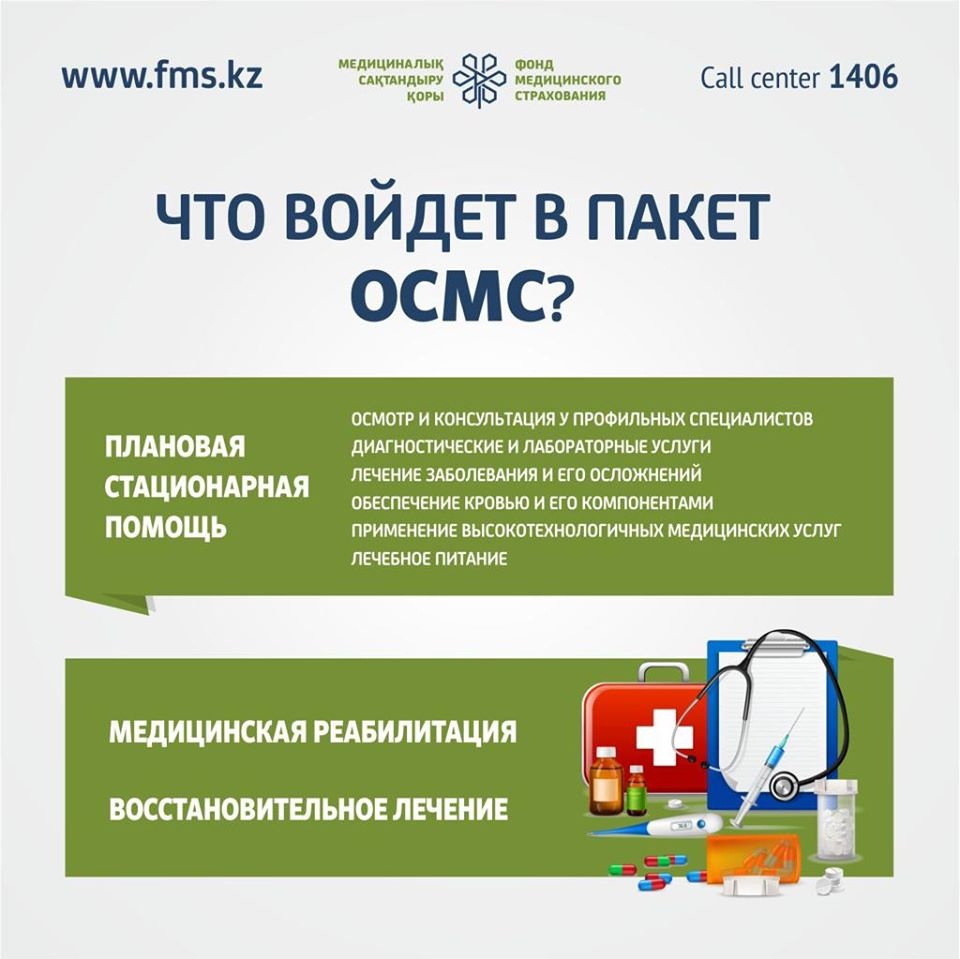 www.fms.kz

МЕДИЦИНАЛЫҚ САҚТАНДЫРУ ҚОРЫ

ФОНД МЕДИЦИНСКОГО СТРАХОВАНИЯ

Call center 1406

ЧТО ВОЙДЕТ В ПАКЕТ ОСМС?

ПЛАНОВАЯ СТАЦИОНАРНАЯ ПОМОЩЬ

ОСМОТР И КОНСУЛЬТАЦИЯ У ПРОФИЛЬНЫХ СПЕЦИАЛИСТОВ
ДИАГНОСТИЧЕСКИЕ И ЛАБОРАТОРНЫЕ УСЛУГИ
ЛЕЧЕНИЕ ЗАБОЛЕВАНИЯ И ЕГО ОСЛОЖНЕНИЙ
ОБЕСПЕЧЕНИЕ КРОВЬЮ И ЕГО КОМПОНЕНТАМИ
ПРИМЕНЕНИЕ ВЫСОКОТЕХНОЛОГИЧНЫХ МЕДИЦИНСКИХ УСЛУГ
ЛЕЧЕБНОЕ ПИТАНИЕ

МЕДИЦИНСКАЯ РЕАБИЛИТАЦИЯ

ВОССТАНОВИТЕЛЬНОЕ ЛЕЧЕНИЕ